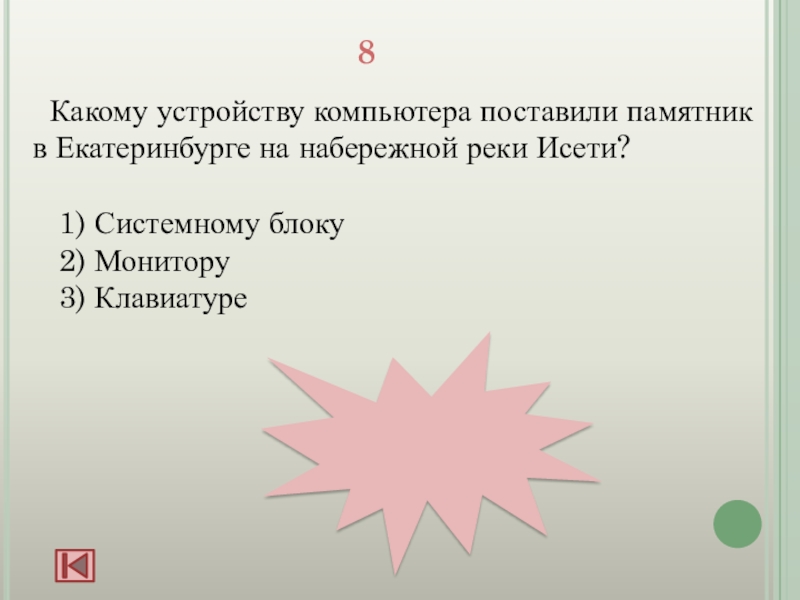 8

Какому устройству компьютера поставили памятник в Екатеринбурге на набережной реки Исети?

1) Системному блоку
2) Монитору
3) Клавиатуре